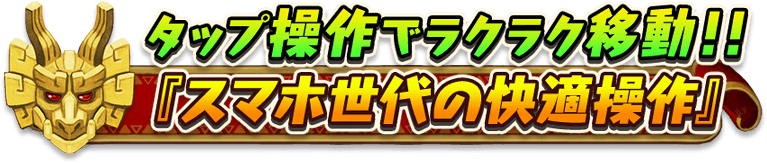 タップ操作でラクラク移動!!
『スマホ世代の快適操作』